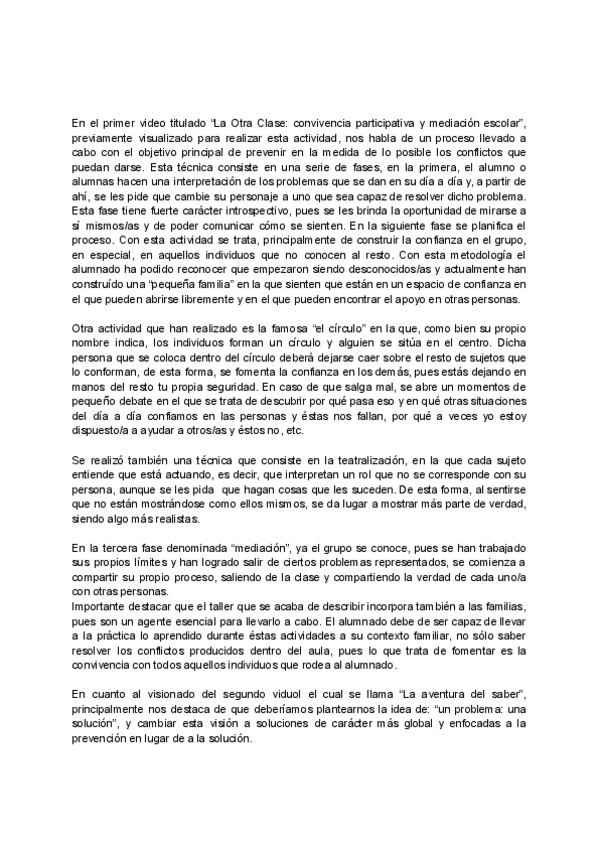 En el primer video titulado “La Otra Clase: convivencia participativa y mediación escolar”, previamente visualizado para realizar esta actividad, nos habla de un proceso llevado a cabo con el objetivo principal de prevenir en la medida de lo posible los conflictos que puedan darse. Esta técnica consiste en una serie de fases, en la primera, el alumno o alumnas hacen una interpretación de los problemas que se dan en su día a día y, a partir de ahí, se les pide que cambie su personaje a uno que sea capaz de resolver dicho problema. Esta fase tiene fuerte carácter introspectivo, pues se les brinda la oportunidad de mirarse a sí mismos/as y de poder comunicar cómo se sienten. En la siguiente fase se planifica el proceso. Con esta actividad se trata, principalmente de construir la confianza en el grupo, en especial, en aquellos individuos que no conocen al resto. Con esta metodología el alumnado ha podido reconocer que empezaron siendo desconocidos/as y actualmente han construído una “pequeña familia” en la que sienten que están en un espacio de confianza en el que pueden abrirse libremente y en el que pueden encontrar el apoyo en otras personas.

Otra actividad que han realizado es la famosa “el círculo” en la que, como bien su propio nombre indica, los individuos forman un círculo y alguien se sitúa en el centro. Dicha persona que se coloca dentro del círculo deberá dejarse caer sobre el resto de sujetos que lo conforman, de esta forma, se fomenta la confianza en los demás, pues estás dejando en manos del resto tu propia seguridad. En caso de que salga mal, se abre un momentos de pequeño debate en el que se trata de descubrir por qué pasa eso y en qué otras situaciones del día a día confiamos en las personas y éstas nos fallan, por qué a veces yo estoy dispuesto/a a ayudar a otros/as y éstos no, etc.

Se realizó también una técnica que consiste en la teatralización, en la que cada sujeto entiende que está actuando, es decir, que interpretan un rol que no se corresponde con su persona, aunque se les pida que hagan cosas que les suceden. De esta forma, al sentirse que no están mostrándose como ellos mismos, se da lugar a mostrar más parte de verdad, siendo algo más realistas.

En la tercera fase denominada “mediación”, ya el grupo se conoce, pues se han trabajado sus propios límites y han logrado salir de ciertos problemas representados, se comienza a compartir su propio proceso, saliendo de la clase y compartiendo la verdad de cada uno/a con otras personas.
Importante destacar que el taller que se acaba de describir incorpora también a las familias, pues son un agente esencial para llevarlo a cabo. El alumnado debe de ser capaz de llevar a la práctica lo aprendido durante éstas actividades a su contexto familiar, no sólo saber resolver los conflictos producidos dentro del aula, pues lo que trata de fomentar es la convivencia con todos aquellos individuos que rodea al alumnado.

En cuanto al visionado del segundo viduol el cual se llama “La aventura del saber”, principalmente nos destaca de que deberíamos plantearnos la idea de: “un problema: una solución”, y cambiar esta visión a soluciones de carácter más global y enfocadas a la prevención en lugar de a la solución.